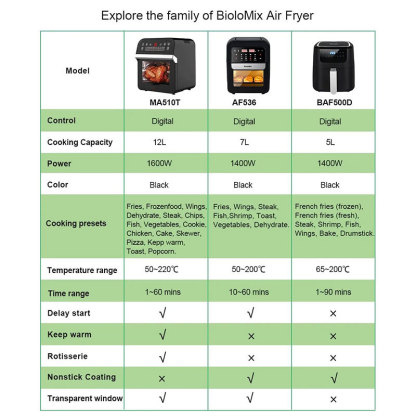 Explore the family of BioloMix Air Fryer

| Model | MA510T | AF536 | BAF500D |
|---|---|---|---|
| Control | Digital | Digital | Digital |
| Cooking Capacity | 12L | 7L | 5L |
| Power | 1600W | 1400W | 1400W |
| Color | Black | Black | Black |
| Cooking presets | Fries, Frozenfood, Wings, Dehydrate, Steak, Chips, Fish, Vegetables, Cookie, Chicken, Cake, Skewer, Pizza, Kepp warm, Toast, Popcorn. | Fries, Wings, Steak, Fish,Shrimp, Toast, Vegetables, Dehydrate. | French fries (frozen), French fries (fresh), Steak, Shrimp, Fish, Wings, Bake, Drumstick. |
| Temperature range | 50~220℃ | 50~200℃ | 65~200℃ |
| Time range | 1~60 mins | 10~60 mins | 1~90 mins |
| Delay start | √ | √ | × |
| Keep warm | √ | × | × |
| Rotisserie | √ | × | × |
| Nonstick Coating | × | √ | √ |
| Transparent window | √ | √ | × |